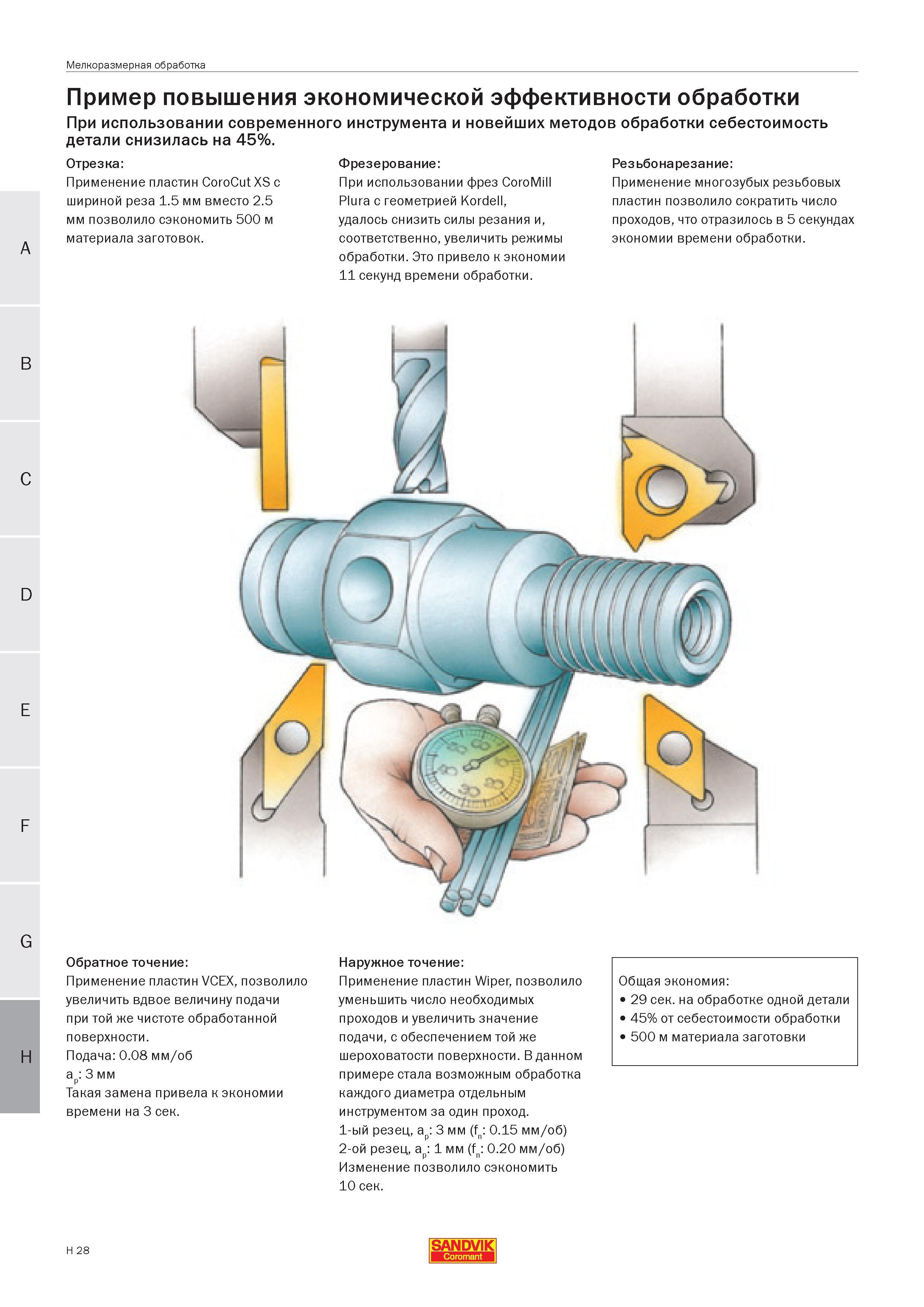 Мелкоразмерная обработка

Пример повышения экономической эффективности обработки

При использовании современного инструмента и новейших методов обработки себестоимость детали снизилась на 45%.

Отрезка:
Применение пластин CoroCut XS с шириной реза 1.5 мм вместо 2.5 мм позволило сэкономить 500 м материала заготовок.

Фрезерование:
При использовании фрез CoroMill Plura с геометрией Kordell, удалось снизить силы резания и, соответственно, увеличить режимы обработки. Это привело к экономии 11 секунд времени обработки.

Резьбонарезание:
Применение многозубых резьбовых пластин позволило сократить число проходов, что отразилось в 5 секундах экономии времени обработки.

A
B
C
D
E
F
G
H

Обратное точение:
Применение пластин VCEX, позволило увеличить вдвое величину подачи при той же чистоте обработанной поверхности.
Подача: 0.08 мм/об
$a_p$: 3 мм
Такая замена привела к экономии времени на 3 сек.

Наружное точение:
Применение пластин Wiper, позволило уменьшить число необходимых проходов и увеличить значение подачи, с обеспечением той же шероховатости поверхности. В данном примере стала возможным обработка каждого диаметра отдельным инструментом за один проход.
1-ый резец, $a_p$: 3 мм ($f_n$: 0.15 мм/об)
2-ой резец, $a_p$: 1 мм ($f_n$: 0.20 мм/об)
Изменение позволило сэкономить 10 сек.

Общая экономия:
• 29 сек. на обработке одной детали
• 45% от себестоимости обработки
• 500 м материала заготовки

H 28

SANDVIK
Coromant